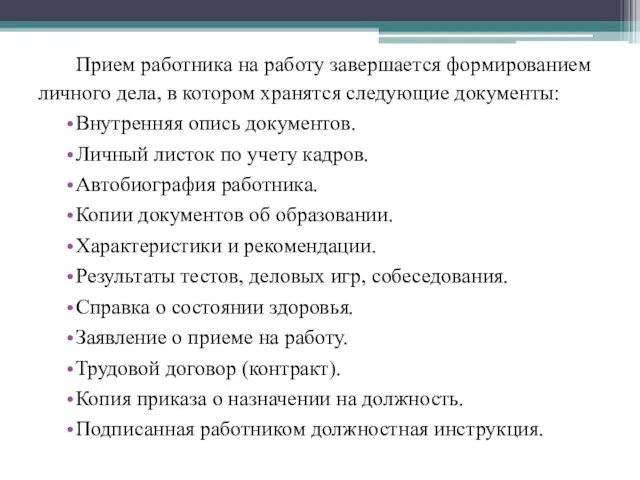 Прием работника на работу завершается формированием личного дела, в котором хранятся следующие документы:

•Внутренняя опись документов.
•Личный листок по учету кадров.
•Автобиография работника.
•Копии документов об образовании.
•Характеристики и рекомендации.
•Результаты тестов, деловых игр, собеседования.
•Справка о состоянии здоровья.
•Заявление о приеме на работу.
•Трудовой договор (контракт).
•Копия приказа о назначении на должность.
•Подписанная работником должностная инструкция.